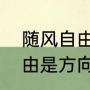 随风自由
由是方向